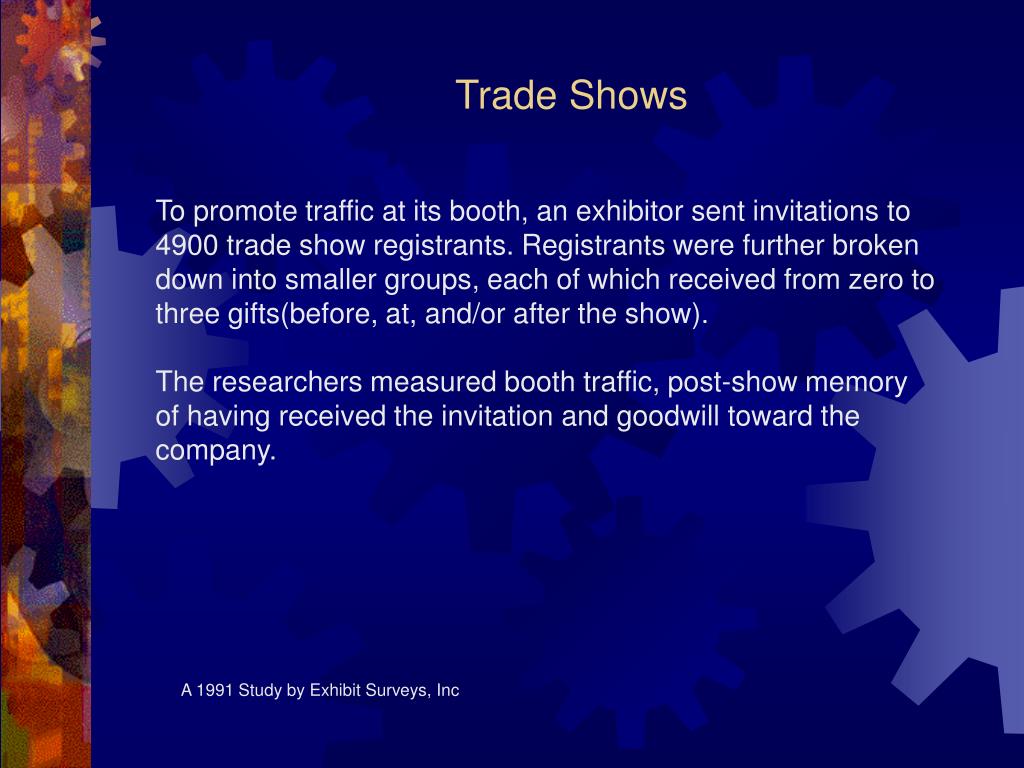 Trade Shows

To promote traffic at its booth, an exhibitor sent invitations to 4900 trade show registrants. Registrants were further broken down into smaller groups, each of which received from zero to three gifts(before, at, and/or after the show).

The researchers measured booth traffic, post-show memory of having received the invitation and goodwill toward the company.

A 1991 Study by Exhibit Surveys, Inc